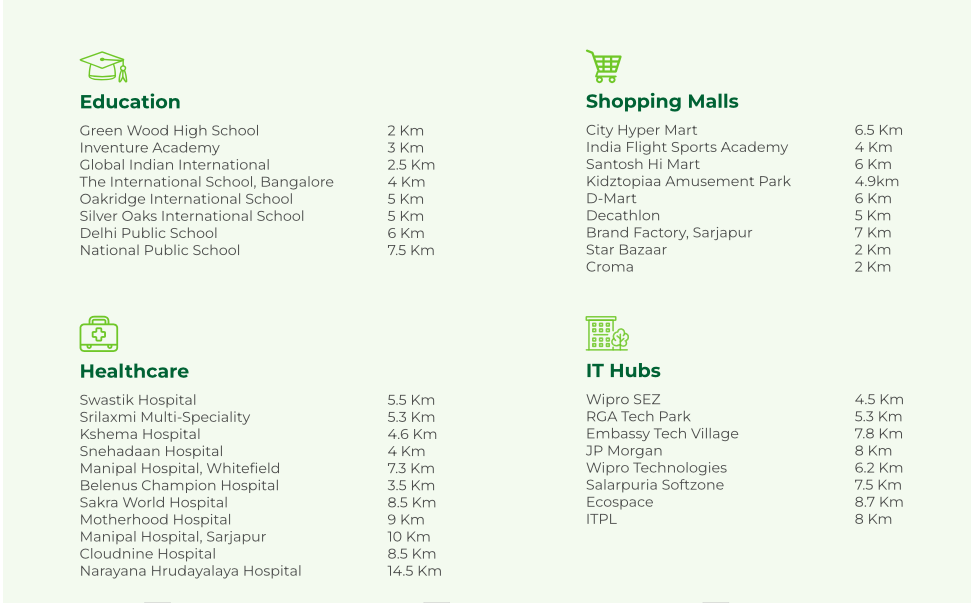 Education

| | |
|---|---|
| Green Wood High School | 2 Km |
| Inventure Academy | 3 Km |
| Global Indian International | 2.5 Km |
| The International School, Bangalore | 4 Km |
| Oakridge International School | 5 Km |
| Silver Oaks International School | 5 Km |
| Delhi Public School | 6 Km |
| National Public School | 7.5 Km |

Healthcare

| | |
|---|---|
| Swastik Hospital | 5.5 Km |
| Srilaxmi Multi-Speciality | 5.3 Km |
| Kshema Hospital | 4.6 Km |
| Snehadaan Hospital | 4 Km |
| Manipal Hospital, Whitefield | 7.3 Km |
| Belenus Champion Hospital | 3.5 Km |
| Sakra World Hospital | 8.5 Km |
| Motherhood Hospital | 9 Km |
| Manipal Hospital, Sarjapur | 10 Km |
| Cloudnine Hospital | 8.5 Km |
| Narayana Hrudayalaya Hospital | 14.5 Km |

Shopping Malls

| | |
|---|---|
| City Hyper Mart | 6.5 Km |
| India Flight Sports Academy | 4 Km |
| Santosh Hi Mart | 6 Km |
| Kidztopiaa Amusement Park | 4.9km |
| D-Mart | 6 Km |
| Decathlon | 5 Km |
| Brand Factory, Sarjapur | 7 Km |
| Star Bazaar | 2 Km |
| Croma | 2 Km |

IT Hubs

| | |
|---|---|
| Wipro SEZ | 4.5 Km |
| RGA Tech Park | 5.3 Km |
| Embassy Tech Village | 7.8 Km |
| JP Morgan | 8 Km |
| Wipro Technologies | 6.2 Km |
| Salarpuria Softzone | 7.5 Km |
| Ecospace | 8.7 Km |
| ITPL | 8 Km |